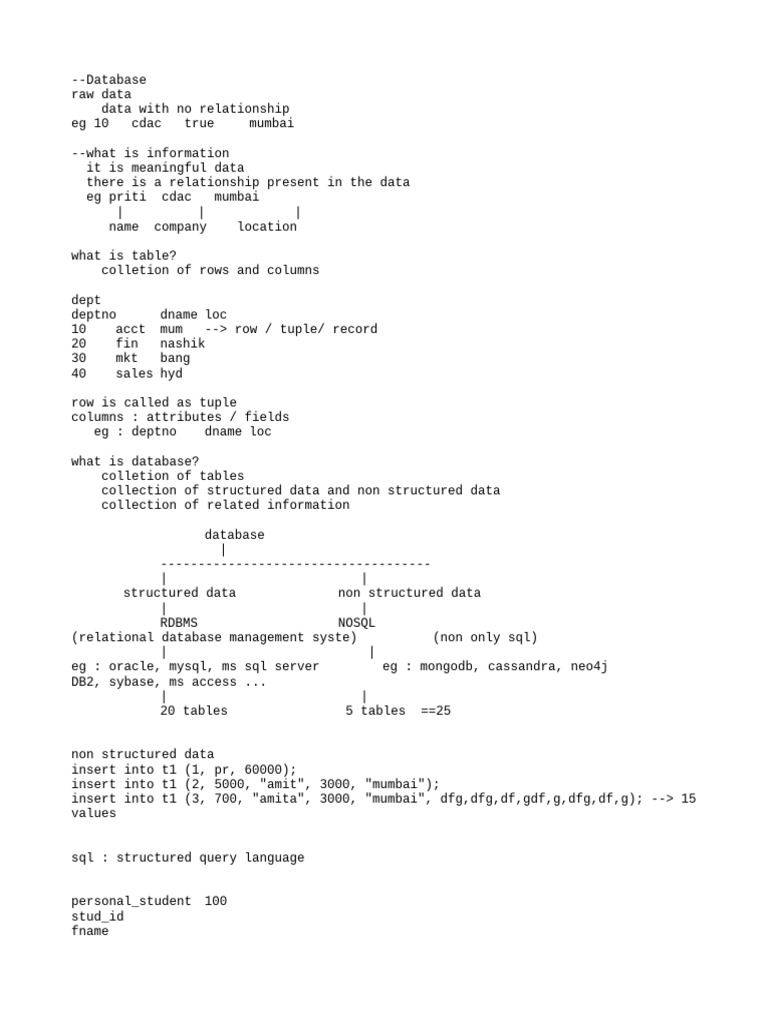 --Database
raw data
data with no relationship
eg 10 cdac true mumbai

--what is information
it is meaningful data
there is a relationship present in the data
eg priti cdac mumbai
| | |
name company location

what is table?
colletion of rows and columns

dept
deptno dname loc
10 acct mum --> row / tuple/ record
20 fin nashik
30 mkt bang
40 sales hyd

row is called as tuple
columns : attributes / fields
eg : deptno dname loc

what is database?
colletion of tables
collection of structured data and non structured data
collection of related information

database
|
------------------------------------
| |
structured data non structured data
| |
RDBMS NOSQL
(relational database management syste) (non only sql)
| |
eg : oracle, mysql, ms sql server eg : mongodb, cassandra, neo4j
DB2, sybase, ms access ...
| |
20 tables 5 tables ==25

non structured data
insert into t1 (1, pr, 60000);
insert into t1 (2, 5000, "amit", 3000, "mumbai");
insert into t1 (3, 700, "amita", 3000, "mumbai", dfg,dfg,df,gdf,g,dfg,df,g); --> 15 values

sql : structured query language

personal_student 100
stud_id
fname